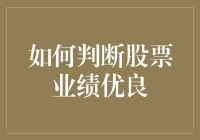 如何判断股票业绩优良